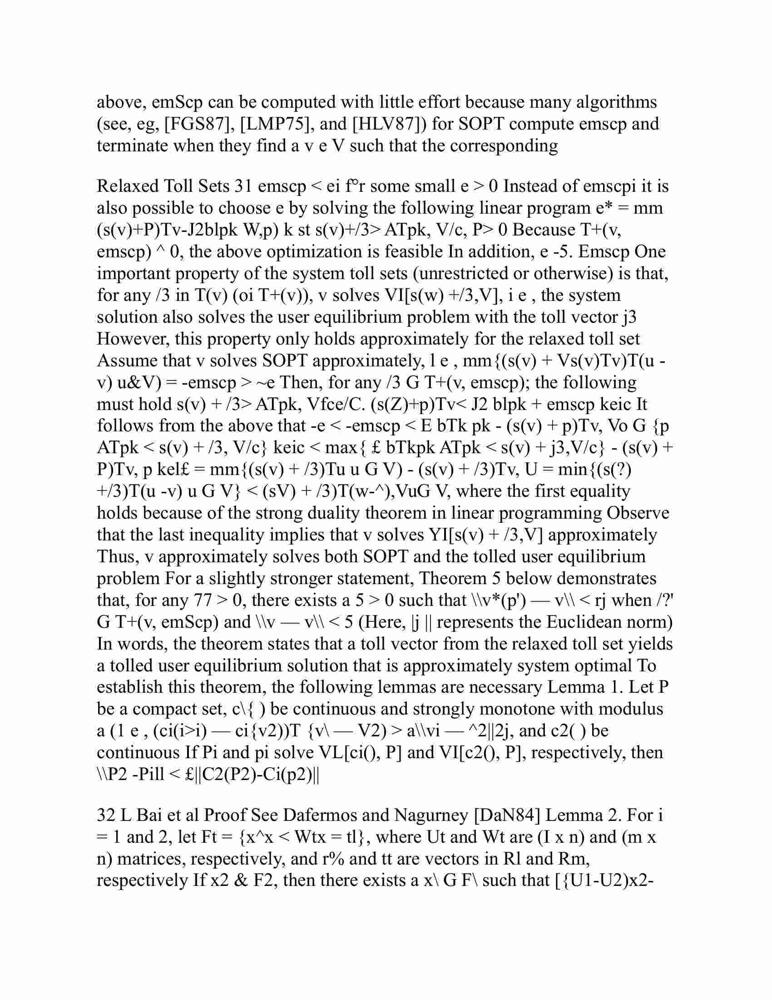 above, emScp can be computed with little effort because many algorithms (see, eg, [FGS87], [LMP75], and [HLV87]) for SOPT compute emscp and terminate when they find a v e V such that the corresponding

Relaxed Toll Sets 31 emscp < ei f°r some small e > 0 Instead of emscpi it is also possible to choose e by solving the following linear program e* = mm (s(v)+P)Tv-J2blpk W,p) k st s(v)+/3> ATpk, V/c, P> 0 Because T+(v, emscp) ^ 0, the above optimization is feasible In addition, e -5. Emscp One important property of the system toll sets (unrestricted or otherwise) is that, for any /3 in T(v) (oi T+(v)), v solves VI[s(w) +/3,V], i e , the system solution also solves the user equilibrium problem with the toll vector j3 However, this property only holds approximately for the relaxed toll set Assume that v solves SOPT approximately, l e , mm{(s(v) + Vs(v)Tv)T(u - v) u&V) = -emscp > ~e Then, for any /3 G T+(v, emscp); the following must hold s(v) + /3> ATpk, Vfce/C. (s(Z)+p)Tv< J2 blpk + emscp keic It follows from the above that -e < -emscp < E bTk pk - (s(v) + p)Tv, Vo G {p ATpk < s(v) + /3, V/c} keic < max{ £ bTkpk ATpk < s(v) + j3,V/c} - (s(v) + P)Tv, p kel£ = mm{(s(v) + /3)Tu u G V) - (s(v) + /3)Tv, U = min{(s(?) +/3)T(u -v) u G V} < (sV) + /3)T(w-^),VuG V, where the first equality holds because of the strong duality theorem in linear programming Observe that the last inequality implies that v solves YI[s(v) + /3,V] approximately Thus, v approximately solves both SOPT and the tolled user equilibrium problem For a slightly stronger statement, Theorem 5 below demonstrates that, for any 77 > 0, there exists a 5 > 0 such that \\v*(p') — v\\ < rj when /?' G T+(v, emScp) and \\v — v\\ < 5 (Here, |j || represents the Euclidean norm) In words, the theorem states that a toll vector from the relaxed toll set yields a tolled user equilibrium solution that is approximately system optimal To establish this theorem, the following lemmas are necessary Lemma 1. Let P be a compact set, c\{ ) be continuous and strongly monotone with modulus a (1 e , (ci(i>i) — ci{v2))T {v\ — V2) > a\\vi — ^2||2j, and c2( ) be continuous If Pi and pi solve VL[ci(), P] and VI[c2(), P], respectively, then \\P2 -Pill < £||C2(P2)-Ci(p2)||

32 L Bai et al Proof See Dafermos and Nagurney [DaN84] Lemma 2. For i = 1 and 2, let Ft = {x^x < Wtx = tl}, where Ut and Wt are (I x n) and (m x n) matrices, respectively, and r% and tt are vectors in Rl and Rm, respectively If x2 & F2, then there exists a x\ G F\ such that [{U1-U2)x2-